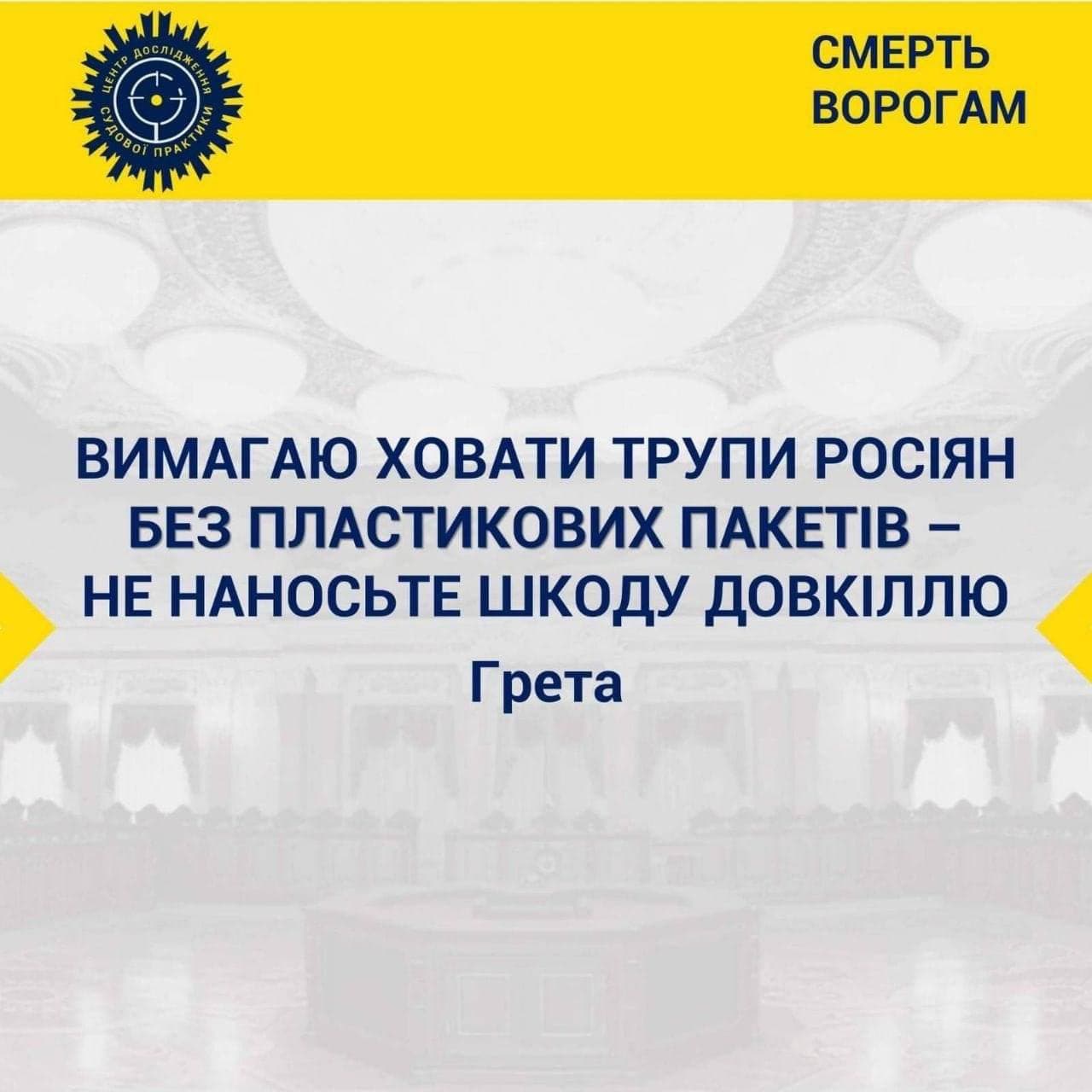 ЦЕНТР ДОСЛІДЖЕННЯ СУДОВОЇ ПРАКТИКИ

СМЕРТЬ
ВОРОГАМ

ВИМАГАЮ ХОВАТИ ТРУПИ РОСІЯН БЕЗ ПЛАСТИКОВИХ ПАКЕТІВ – НЕ НАНОСЬТЕ ШКОДУ ДОВКІЛЛЮ

Грета